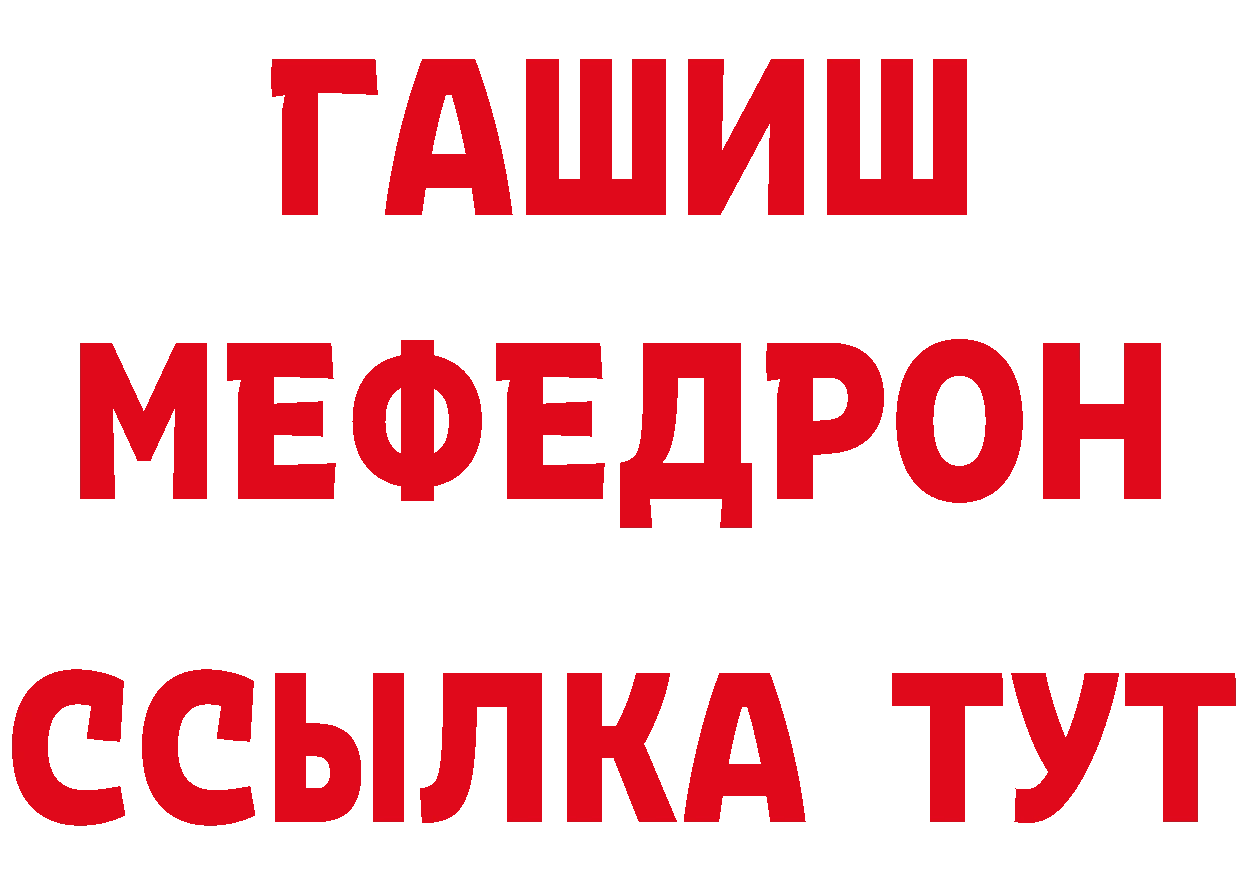 ГАШИШ
МЕФЕДРОН
ССЫЛКА ТУТ